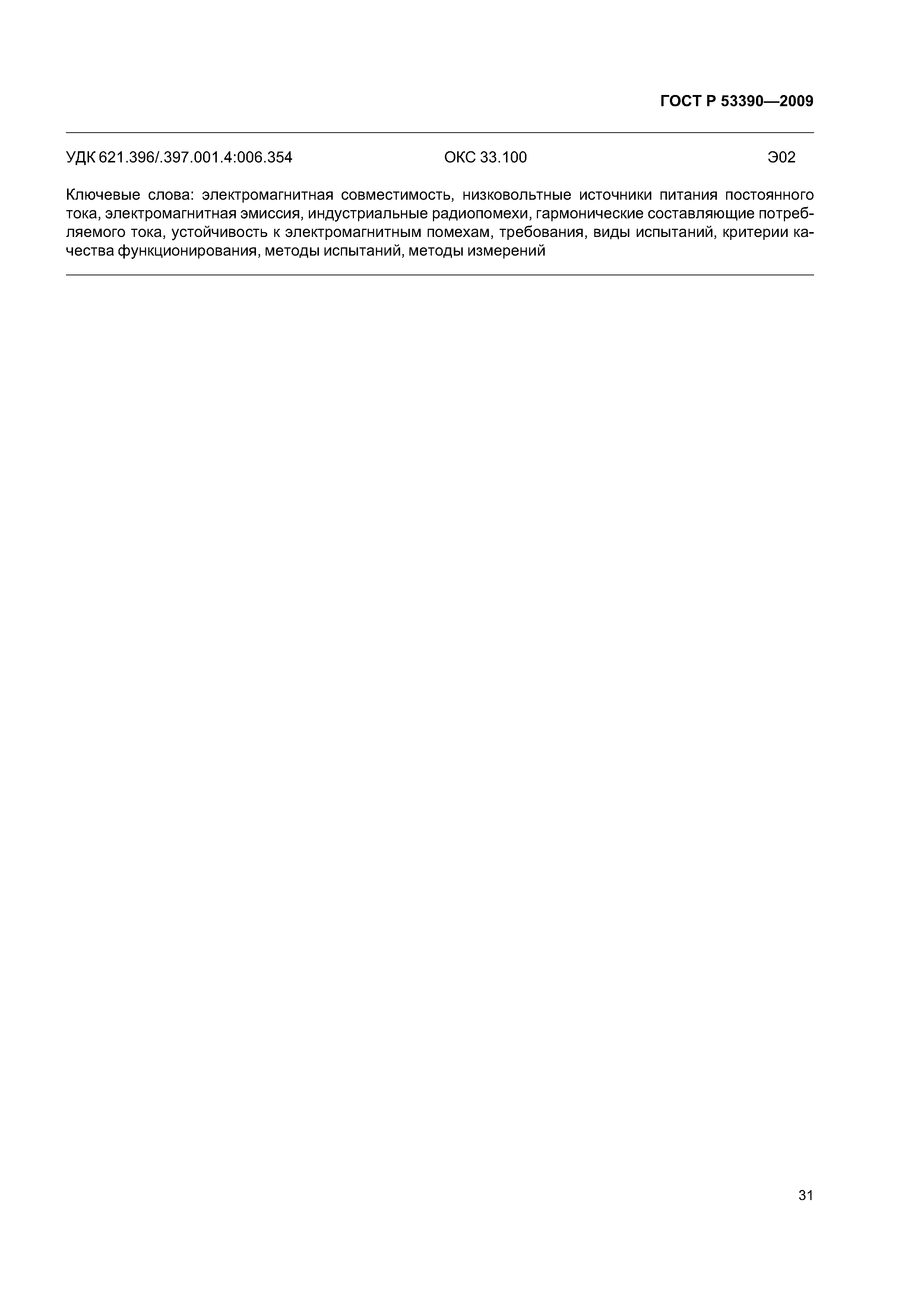 ГОСТ Р 53390—2009

УДК 621.396/.397.001.4:006.354 ОКС 33.100 Э02

Ключевые слова: электромагнитная совместимость, низковольтные источники питания постоянного тока, электромагнитная эмиссия, индустриальные радиопомехи, гармонические составляющие потребляемого тока, устойчивость к электромагнитным помехам, требования, виды испытаний, критерии качества функционирования, методы испытаний, методы измерений

31